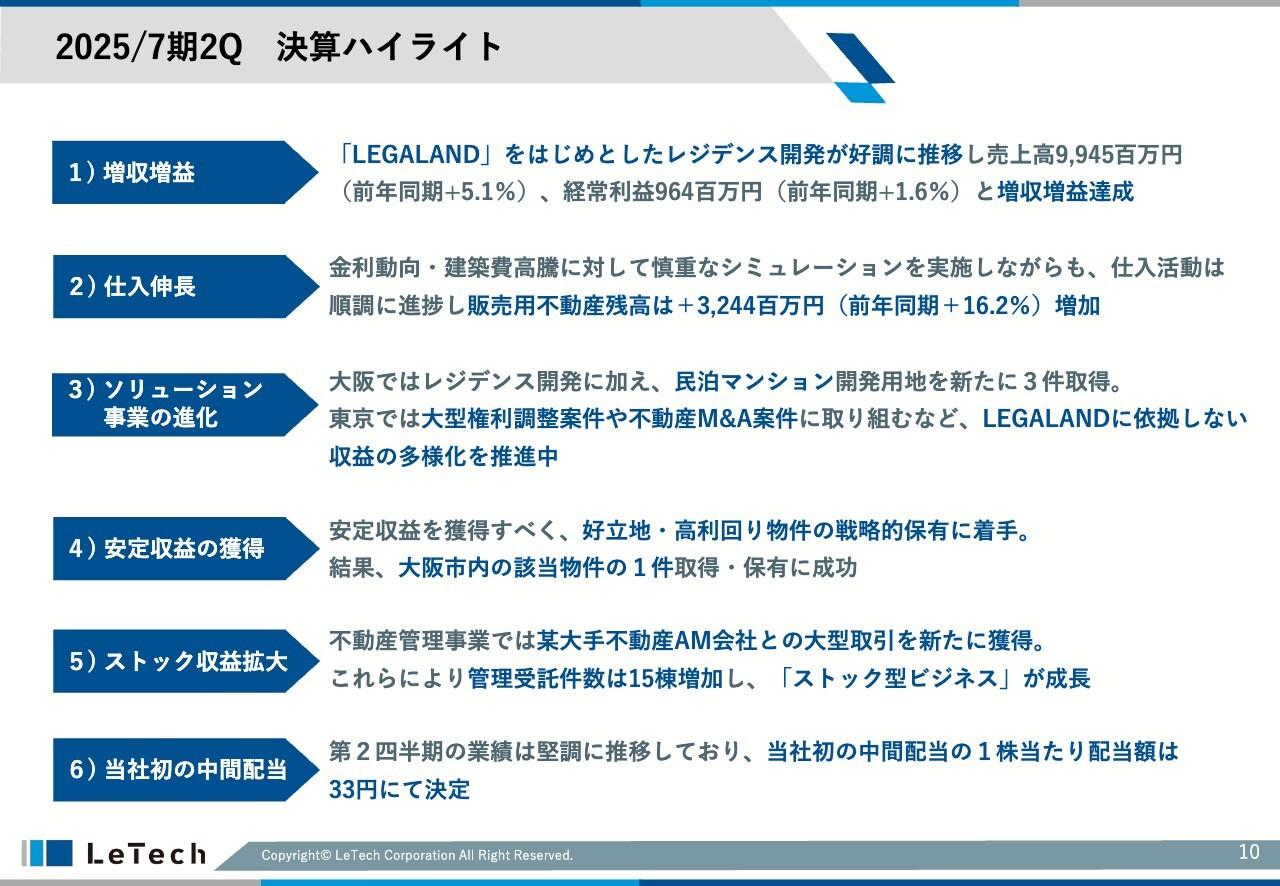 2025/7期2Q　決算ハイライト

1）増収増益

「LEGALAND」をはじめとしたレジデンス開発が好調に推移し売上高9,945百万円（前年同期+5.1%）、経常利益964百万円（前年同期+1.6%）と増収増益達成

2）仕入伸長

金利動向・建築費高騰に対して慎重なシミュレーションを実施しながらも、仕入活動は順調に進捗し販売用不動産残高は＋3,244百万円（前年同期＋16.2%）増加

3）ソリューション事業の進化

大阪ではレジデンス開発に加え、民泊マンション開発用地を新たに３件取得。
東京では大型権利調整案件や不動産M&A案件に取り組むなど、LEGALANDに依拠しない収益の多様化を推進中

4）安定収益の獲得

安定収益を獲得すべく、好立地・高利回り物件の戦略的保有に着手。
結果、大阪市内の該当物件の１件取得・保有に成功

5）ストック収益拡大

不動産管理事業では某大手不動産AM会社との大型取引を新たに獲得。
これらにより管理受託件数は15棟増加し、「ストック型ビジネス」が成長

6）当社初の中間配当

第２四半期の業績は堅調に推移しており、当社初の中間配当の１株当たり配当額は33円にて決定

LeTech

Copyright© LeTech Corporation All Right Reserved.

10